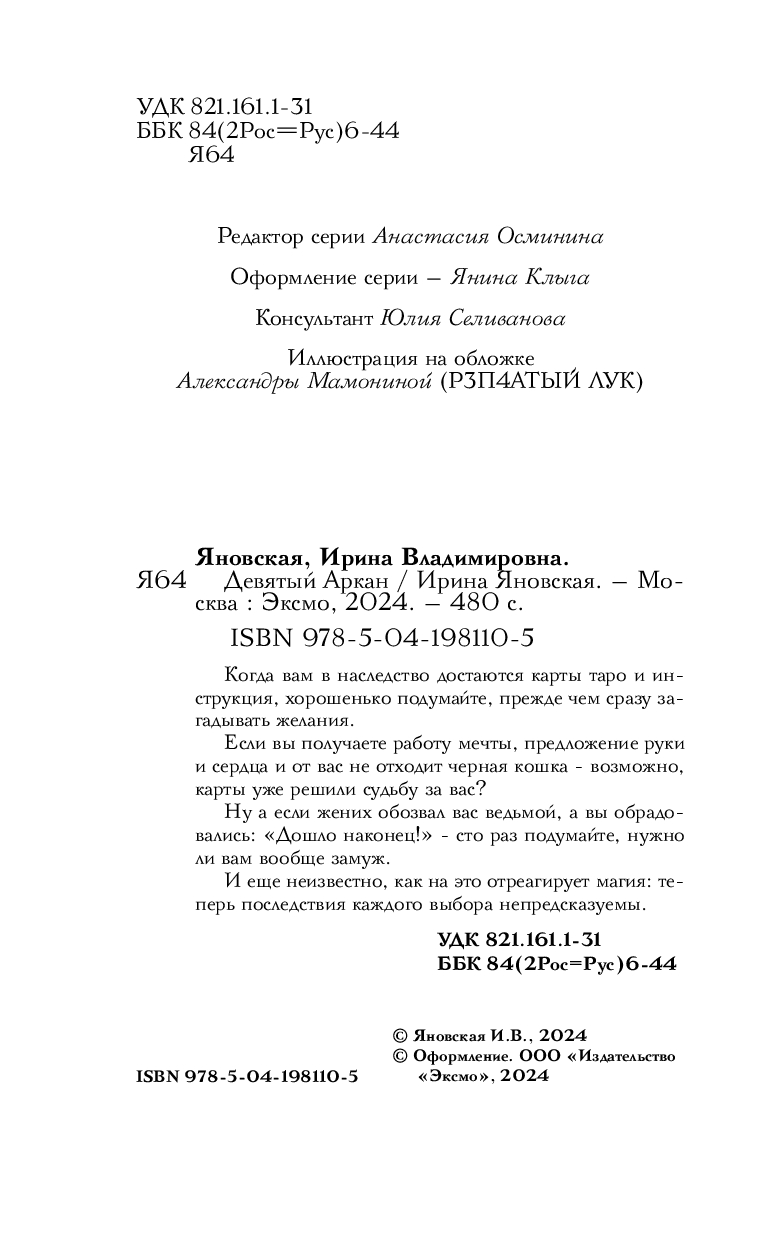 УДК 821.161.1-31
ББК 84(2Рос=Рус)6-44
Я64

Редактор серии Анастасия Осминина

Оформление серии – Янина Клыга

Консультант Юлия Селиванова

Иллюстрация на обложке
Александры Мамониной (РЗП4АТЫЙ ЛУК)

Яновская, Ирина Владимировна.
Я64 Девятый Аркан / Ирина Яновская. – Москва : Эксмо, 2024. – 480 с.
ISBN 978-5-04-198110-5

Когда вам в наследство достаются карты таро и инструкция, хорошенько подумайте, прежде чем сразу загадывать желания.

Если вы получаете работу мечты, предложение руки и сердца и от вас не отходит черная кошка - возможно, карты уже решили судьбу за вас?

Ну а если жених обозвал вас ведьмой, а вы обрадовались: «Дошло наконец!» - сто раз подумайте, нужно ли вам вообще замуж.

И еще неизвестно, как на это отреагирует магия: теперь последствия каждого выбора непредсказуемы.

УДК 821.161.1-31
ББК 84(2Рос=Рус)6-44

© Яновская И.В., 2024
© Оформление. ООО «Издательство «Эксмо», 2024

ISBN 978-5-04-198110-5